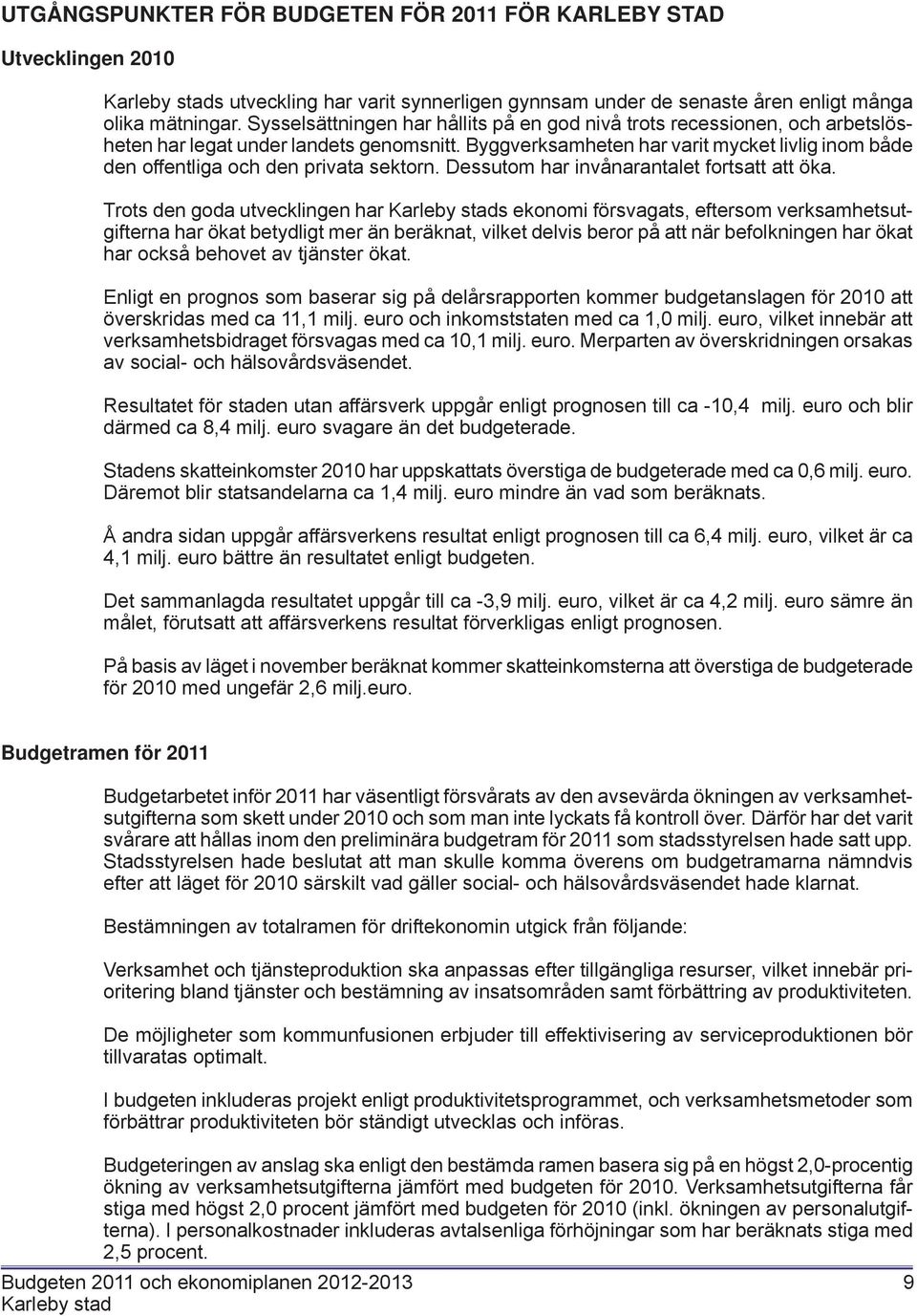 UTGÅNGSPUNKTER FÖR BUDGETEN FÖR 2011 FÖR KARLEBY STAD

Utvecklingen 2010

Karleby stads utveckling har varit synnerligen gynnsam under de senaste åren enligt många olika mätningar. Sysselsättningen har hållits på en god nivå trots recessionen, och arbetslösheten har legat under landets genomsnitt. Byggverksamheten har varit mycket livlig inom både den offentliga och den privata sektorn. Dessutom har invånarantalet fortsatt att öka.

Trots den goda utvecklingen har Karleby stads ekonomi försvagats, eftersom verksamhetsutgifterna har ökat betydligt mer än beräknat, vilket delvis beror på att när befolkningen har ökat har också behovet av tjänster ökat.

Enligt en prognos som baserar sig på delårsrapporten kommer budgetanslagen för 2010 att överskridas med ca 11,1 milj. euro och inkomststaten med ca 1,0 milj. euro, vilket innebär att verksamhetsbidraget försvagas med ca 10,1 milj. euro. Merparten av överskridningen orsakas av social- och hälsovårdsväsendet.

Resultatet för staden utan affärsverk uppgår enligt prognosen till ca -10,4 milj. euro och blir därmed ca 8,4 milj. euro svagare än det budgeterade.

Stadens skatteinkomster 2010 har uppskattats överstiga de budgeterade med ca 0,6 milj. euro. Däremot blir statsandelarna ca 1,4 milj. euro mindre än vad som beräknats.

Å andra sidan uppgår affärsverkens resultat enligt prognosen till ca 6,4 milj. euro, vilket är ca 4,1 milj. euro bättre än resultatet enligt budgeten.

Det sammanlagda resultatet uppgår till ca -3,9 milj. euro, vilket är ca 4,2 milj. euro sämre än målet, förutsatt att affärsverkens resultat förverkligas enligt prognosen.

På basis av läget i november beräknat kommer skatteinkomsterna att överstiga de budgeterade för 2010 med ungefär 2,6 milj.euro.

Budgetramen för 2011

Budgetarbetet inför 2011 har väsentligt försvårats av den avsevärda ökningen av verksamhetsutgifterna som skett under 2010 och som man inte lyckats få kontroll över. Därför har det varit svårare att hållas inom den preliminära budgetram för 2011 som stadsstyrelsen hade satt upp. Stadsstyrelsen hade beslutat att man skulle komma överens om budgetramarna nämndvis efter att läget för 2010 särskilt vad gäller social- och hälsovårdsväsendet hade klarnat.

Bestämningen av totalramen för driftekonomin utgick från följande:

Verksamhet och tjänsteproduktion ska anpassas efter tillgängliga resurser, vilket innebär prioritering bland tjänster och bestämning av insatsområden samt förbättring av produktiviteten.

De möjligheter som kommunfusionen erbjuder till effektivisering av serviceproduktionen bör tillvaratas optimalt.

I budgeten inkluderas projekt enligt produktivitetsprogrammet, och verksamhetsmetoder som förbättrar produktiviteten bör ständigt utvecklas och införas.

Budgeteringen av anslag ska enligt den bestämda ramen basera sig på en högst 2,0-procentig ökning av verksamhetsutgifterna jämfört med budgeten för 2010. Verksamhetsutgifterna får stiga med högst 2,0 procent jämfört med budgeten för 2010 (inkl. ökningen av personalutgifterna). I personalkostnader inkluderas avtalsenliga förhöjningar som har beräknats stiga med 2,5 procent.

Budgeten 2011 och ekonomiplanen 2012-2013
Karleby stad
9